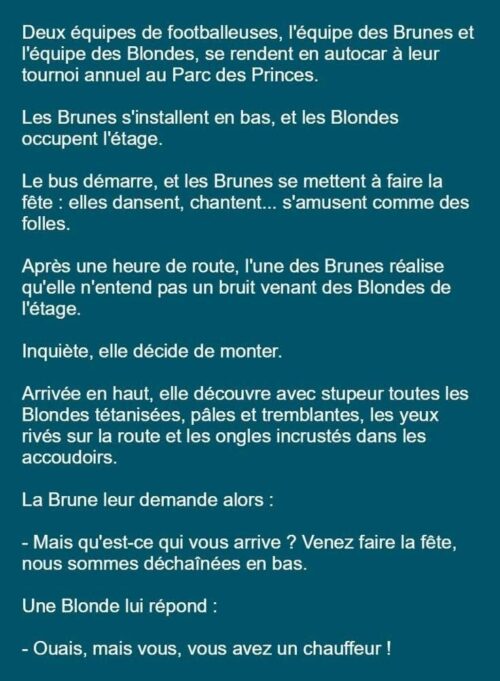 Deux équipes de footballeuses, l'équipe des Brunes et l'équipe des Blondes, se rendent en autocar à leur tournoi annuel au Parc des Princes.

Les Brunes s'installent en bas, et les Blondes occupent l'étage.

Le bus démarre, et les Brunes se mettent à faire la fête : elles dansent, chantent... s'amusent comme des folles.

Après une heure de route, l'une des Brunes réalise qu'elle n'entend pas un bruit venant des Blondes de l'étage.

Inquiète, elle décide de monter.

Arrivée en haut, elle découvre avec stupeur toutes les Blondes tétanisées, pâles et tremblantes, les yeux rivés sur la route et les ongles incrustés dans les accoudoirs.

La Brune leur demande alors :

- Mais qu'est-ce qui vous arrive ? Venez faire la fête, nous sommes déchaînées en bas.

Une Blonde lui répond :

- Ouais, mais vous, vous avez un chauffeur !